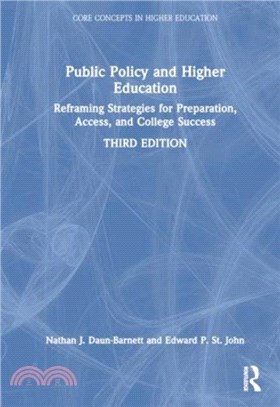 CORE CONCEPTS IN HIGHER EDUCATION

Public Policy and Higher Education

Reframing Strategies for Preparation, Access, and College Success

THIRD EDITION

Nathan J. Daun-Barnett and Edward P. St. John

R